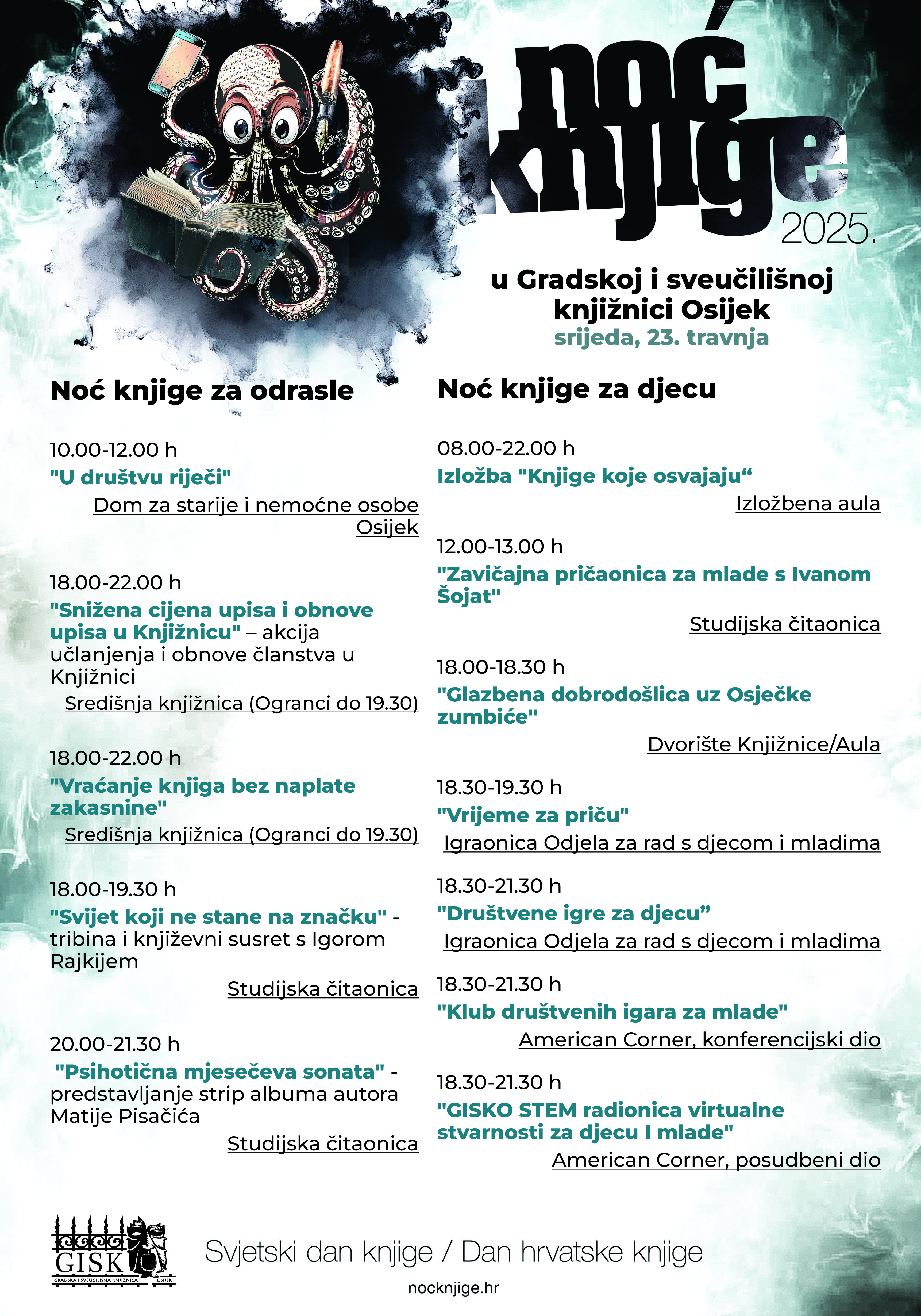 noć knjige
2025.

u Gradskoj i sveučilišnoj knjižnici Osijek
srijeda, 23. travnja

Noć knjige za odrasle

10.00-12.00 h
"U društvu riječi"
Dom za starije i nemoćne osobe Osijek

18.00-22.00 h
"Snižena cijena upisa i obnove upisa u Knjižnicu" – akcija učlanjenja i obnove članstva u Knjižnici
Središnja knjižnica (Ogranci do 19.30)

18.00-22.00 h
"Vraćanje knjiga bez naplate zakasnine"
Središnja knjižnica (Ogranci do 19.30)

18.00-19.30 h
"Svijet koji ne stane na značku" - tribina i književni susret s Igorom Rajkijem
Studijska čitaonica

20.00-21.30 h
"Psihotična mjesečeva sonata" - predstavljanje strip albuma autora Matije Pisačića
Studijska čitaonica

Noć knjige za djecu

08.00-22.00 h
Izložba "Knjige koje osvajaju“
Izložbena aula

12.00-13.00 h
"Zavičajna pričaonica za mlade s Ivanom Šojat"
Studijska čitaonica

18.00-18.30 h
"Glazbena dobrodošlica uz Osječke zumbiće"
Dvorište Knjižnice/Aula

18.30-19.30 h
"Vrijeme za priču"
Igraonica Odjela za rad s djecom i mladima

18.30-21.30 h
"Društvene igre za djecu”
Igraonica Odjela za rad s djecom i mladima

18.30-21.30 h
"Klub društvenih igara za mlade"
American Corner, konferencijski dio

18.30-21.30 h
"GISKO STEM radionica virtualne stvarnosti za djecu I mlade"
American Corner, posudbeni dio

GISK
GRADSKA I SVEUČILIŠNA KNJIŽNICA OSIJEK

Svjetski dan knjige / Dan hrvatske knjige
nocknjige.hr